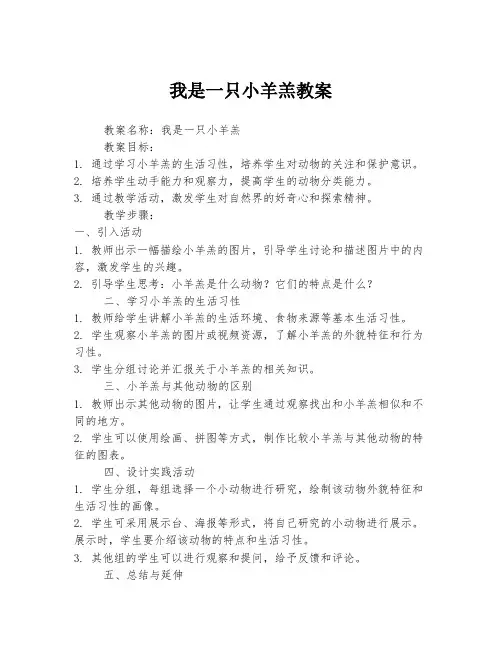 我是一只小羊羔教案

教案名称：我是一只小羊羔

教案目标：

1. 通过学习小羊羔的生活习性，培养学生对动物的关注和保护意识。
2. 培养学生动手能力和观察力，提高学生的动物分类能力。
3. 通过教学活动，激发学生对自然界的好奇心和探索精神。

教学步骤：

一、引入活动

1. 教师出示一幅描绘小羊羔的图片，引导学生讨论和描述图片中的内容，激发学生的兴趣。
2. 引导学生思考：小羊羔是什么动物？它们的特点是什么？

二、学习小羊羔的生活习性

1. 教师给学生讲解小羊羔的生活环境、食物来源等基本生活习性。
2. 学生观察小羊羔的图片或视频资源，了解小羊羔的外貌特征和行为习性。
3. 学生分组讨论并汇报关于小羊羔的相关知识。

三、小羊羔与其他动物的区别

1. 教师出示其他动物的图片，让学生通过观察找出和小羊羔相似和不同的地方。
2. 学生可以使用绘画、拼图等方式，制作比较小羊羔与其他动物的特征的图表。

四、设计实践活动

1. 学生分组，每组选择一个小动物进行研究，绘制该动物外貌特征和生活习性的画像。
2. 学生可采用展示台、海报等形式，将自己研究的小动物进行展示。展示时，学生要介绍该动物的特点和生活习性。
3. 其他组的学生可以进行观察和提问，给予反馈和评论。

五、总结与延伸